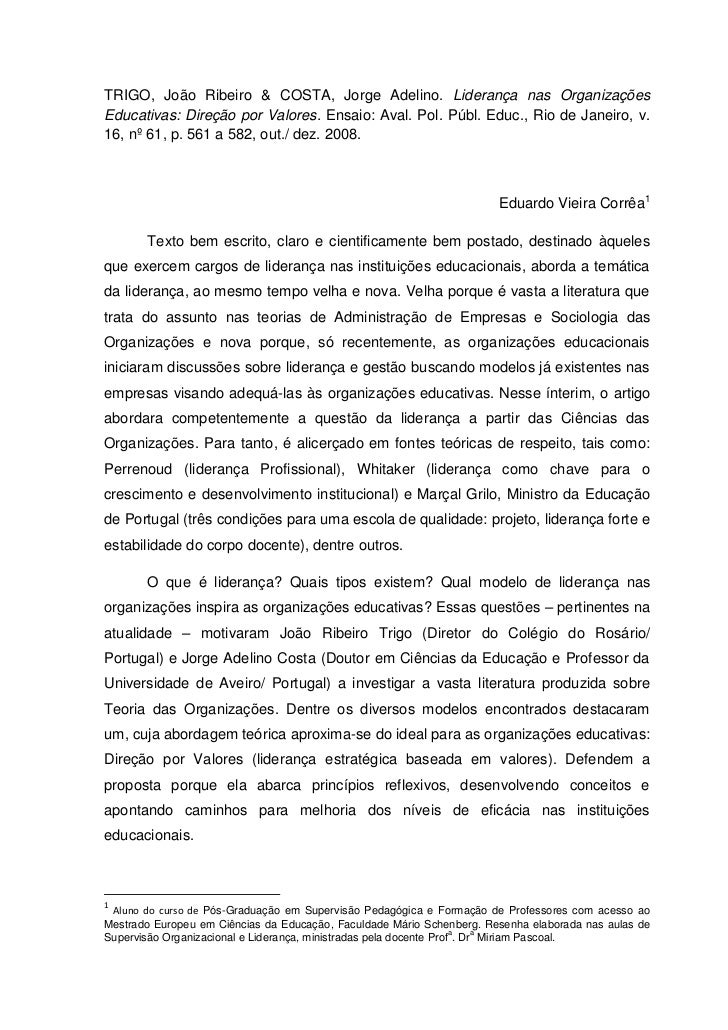 TRIGO, João Ribeiro & COSTA, Jorge Adelino. Liderança nas Organizações Educativas: Direção por Valores. Ensaio: Aval. Pol. Públ. Educ., Rio de Janeiro, v. 16, nº 61, p. 561 a 582, out./ dez. 2008.

Eduardo Vieira Corrêa$^1$

Texto bem escrito, claro e cientificamente bem postado, destinado àqueles que exercem cargos de liderança nas instituições educacionais, aborda a temática da liderança, ao mesmo tempo velha e nova. Velha porque é vasta a literatura que trata do assunto nas teorias de Administração de Empresas e Sociologia das Organizações e nova porque, só recentemente, as organizações educacionais iniciaram discussões sobre liderança e gestão buscando modelos já existentes nas empresas visando adequá-las às organizações educativas. Nesse ínterim, o artigo abordara competentemente a questão da liderança a partir das Ciências das Organizações. Para tanto, é alicerçado em fontes teóricas de respeito, tais como: Perrenoud (liderança Profissional), Whitaker (liderança como chave para o crescimento e desenvolvimento institucional) e Marçal Grilo, Ministro da Educação de Portugal (três condições para uma escola de qualidade: projeto, liderança forte e estabilidade do corpo docente), dentre outros.

O que é liderança? Quais tipos existem? Qual modelo de liderança nas organizações inspira as organizações educativas? Essas questões – pertinentes na atualidade – motivaram João Ribeiro Trigo (Diretor do Colégio do Rosário/ Portugal) e Jorge Adelino Costa (Doutor em Ciências da Educação e Professor da Universidade de Aveiro/ Portugal) a investigar a vasta literatura produzida sobre Teoria das Organizações. Dentre os diversos modelos encontrados destacaram um, cuja abordagem teórica aproxima-se do ideal para as organizações educativas: Direção por Valores (liderança estratégica baseada em valores). Defendem a proposta porque ela abarca princípios reflexivos, desenvolvendo conceitos e apontando caminhos para melhoria dos níveis de eficácia nas instituições educacionais.

$^1$ Aluno do curso de Pós-Graduação em Supervisão Pedagógica e Formação de Professores com acesso ao Mestrado Europeu em Ciências da Educação, Faculdade Mário Schenberg. Resenha elaborada nas aulas de Supervisão Organizacional e Liderança, ministradas pela docente Prof$^a$. Dr$^a$ Miriam Pascoal.